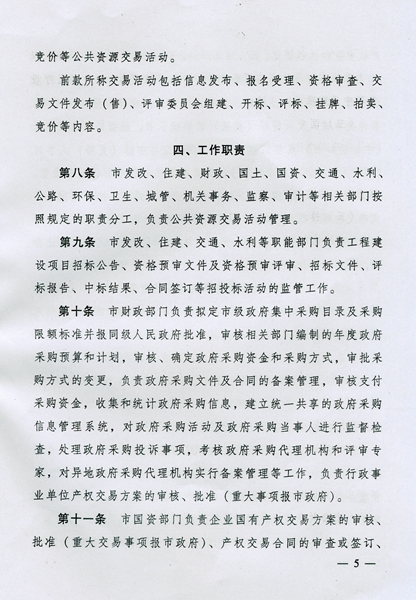 竞价等公共资源交易活动。

前款所称交易活动包括信息发布、报名受理、资格审查、交易文件发布（售）、评审委员会组建、开标、评标、挂牌、拍卖、竞价等内容。

四、工作职责

第八条　市发改、住建、财政、国土、国资、交通、水利、公路、环保、卫生、城管、机关事务、监察、审计等相关部门按照规定的职责分工，负责公共资源交易活动管理。

第九条　市发改、住建、交通、水利等职能部门负责工程建设项目招标公告、资格预审文件及资格预审评审、招标文件、评标报告、中标结果、合同签订等招投标活动的监管工作。

第十条　市财政部门负责拟定市级政府集中采购目录及采购限额标准并报同级人民政府批准，审核相关部门编制的年度政府采购预算和计划，审核、确定政府采购资金和采购方式，审批采购方式的变更，负责政府采购文件及合同的备案管理，审核支付采购资金，收集和统计政府采购信息，建立统一共享的政府采购信息管理系统，对政府采购活动及政府采购当事人进行监督检查，处理政府采购投诉事项，考核政府采购代理机构和评审专家，对异地政府采购代理机构实行备案管理等工作，负责行政事业单位产权交易方案的审核、批准（重大事项报市政府）。

第十一条　市国资部门负责企业国有产权交易方案的审核、批准（重大交易事项报市政府）、产权交易合同的审查或签订、

— 5 —